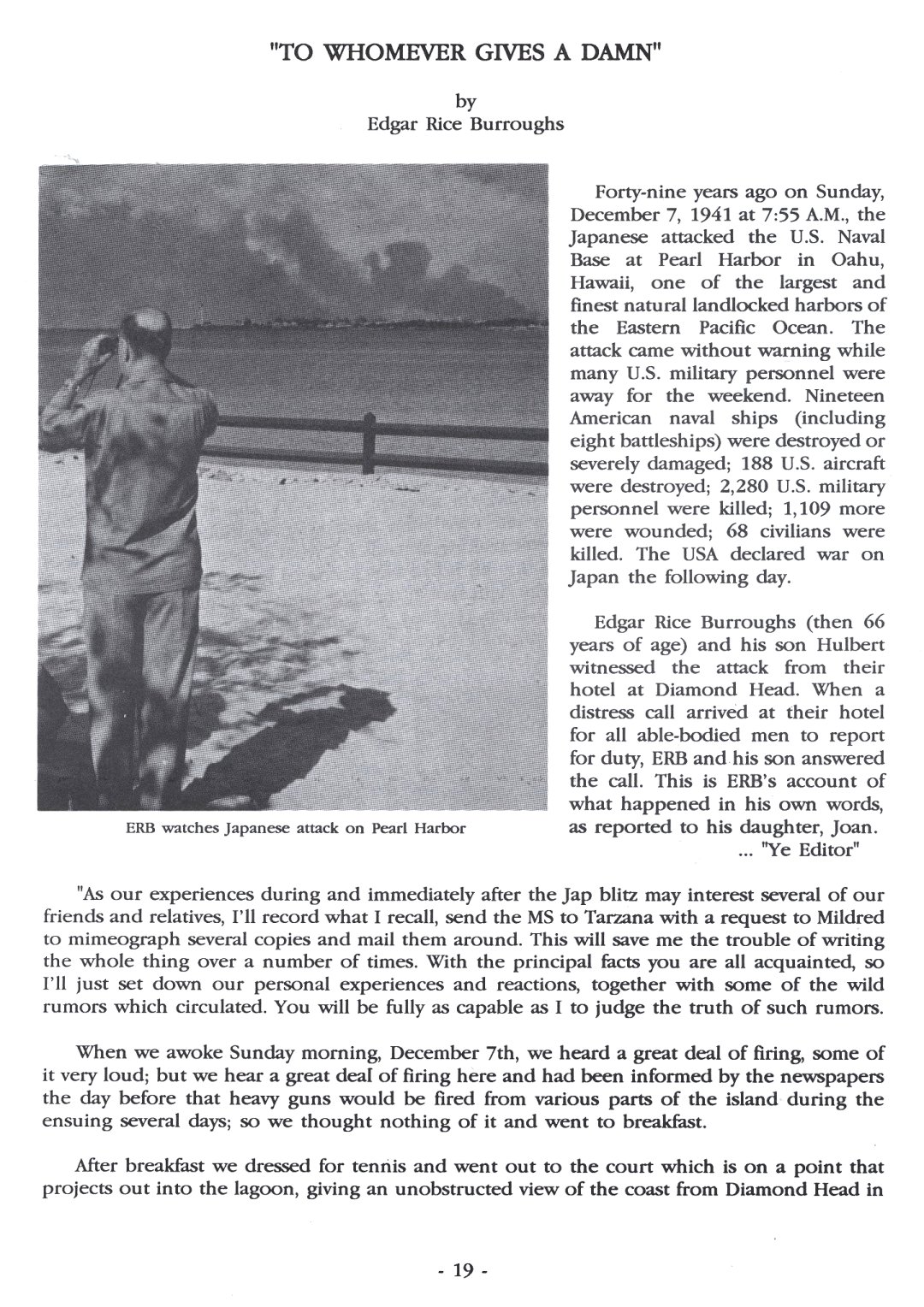 "TO WHOMEVER GIVES A DAMN"

by
Edgar Rice Burroughs

ERB watches Japanese attack on Pearl Harbor

Forty-nine years ago on Sunday, December 7, 1941 at 7:55 A.M., the Japanese attacked the U.S. Naval Base at Pearl Harbor in Oahu, Hawaii, one of the largest and finest natural landlocked harbors of the Eastern Pacific Ocean. The attack came without warning while many U.S. military personnel were away for the weekend. Nineteen American naval ships (including eight battleships) were destroyed or severely damaged; 188 U.S. aircraft were destroyed; 2,280 U.S. military personnel were killed; 1,109 more were wounded; 68 civilians were killed. The USA declared war on Japan the following day.

Edgar Rice Burroughs (then 66 years of age) and his son Hulbert witnessed the attack from their hotel at Diamond Head. When a distress call arrived at their hotel for all able-bodied men to report for duty, ERB and his son answered the call. This is ERB's account of what happened in his own words, as reported to his daughter, Joan.
... "Ye Editor"

"As our experiences during and immediately after the Jap blitz may interest several of our friends and relatives, I'll record what I recall, send the MS to Tarzana with a request to Mildred to mimeograph several copies and mail them around. This will save me the trouble of writing the whole thing over a number of times. With the principal facts you are all acquainted, so I'll just set down our personal experiences and reactions, together with some of the wild rumors which circulated. You will be fully as capable as I to judge the truth of such rumors.

When we awoke Sunday morning, December 7th, we heard a great deal of firing, some of it very loud; but we hear a great deal of firing here and had been informed by the newspapers the day before that heavy guns would be fired from various parts of the island during the ensuing several days; so we thought nothing of it and went to breakfast.

After breakfast we dressed for tennis and went out to the court which is on a point that projects out into the lagoon, giving an unobstructed view of the coast from Diamond Head in

- 19 -